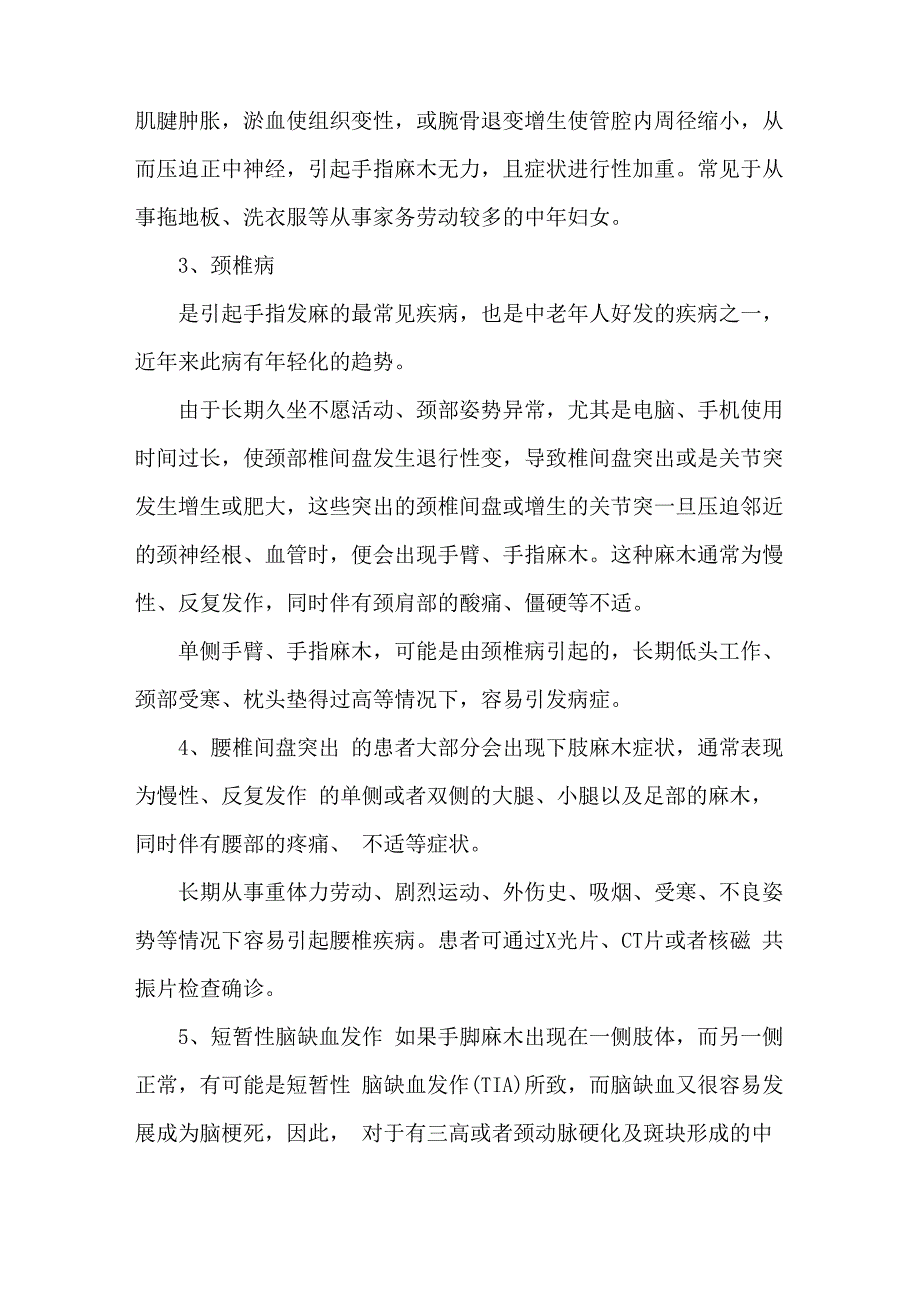 肌腱肿胀，淤血使组织变性，或腕骨退变增生使管腔内周径缩小，从而压迫正中神经，引起手指麻木无力，且症状进行性加重。常见于从事拖地板、洗衣服等从事家务劳动较多的中年妇女。

3、颈椎病

是引起手指发麻的最常见疾病，也是中老年人好发的疾病之一，近年来此病有年轻化的趋势。

由于长期久坐不愿活动、颈部姿势异常，尤其是电脑、手机使用时间过长，使颈部椎间盘发生退行性变，导致椎间盘突出或是关节突发生增生或肥大，这些突出的颈椎间盘或增生的关节突一旦压迫邻近的颈神经根、血管时，便会出现手臂、手指麻木。这种麻木通常为慢性、反复发作，同时伴有颈肩部的酸痛、僵硬等不适。

单侧手臂、手指麻木，可能是由颈椎病引起的，长期低头工作、颈部受寒、枕头垫得过高等情况下，容易引发病症。

4、腰椎间盘突出 的患者大部分会出现下肢麻木症状，通常表现为慢性、反复发作 的单侧或者双侧的大腿、小腿以及足部的麻木，同时伴有腰部的疼痛、 不适等症状。

长期从事重体力劳动、剧烈运动、外伤史、吸烟、受寒、不良姿势等情况下容易引起腰椎疾病。患者可通过X光片、CT片或者核磁 共振片检查确诊。

5、短暂性脑缺血发作 如果手脚麻木出现在一侧肢体，而另一侧正常，有可能是短暂性 脑缺血发作(TIA)所致，而脑缺血又很容易发展成为脑梗死，因此， 对于有三高或者颈动脉硬化及斑块形成的中